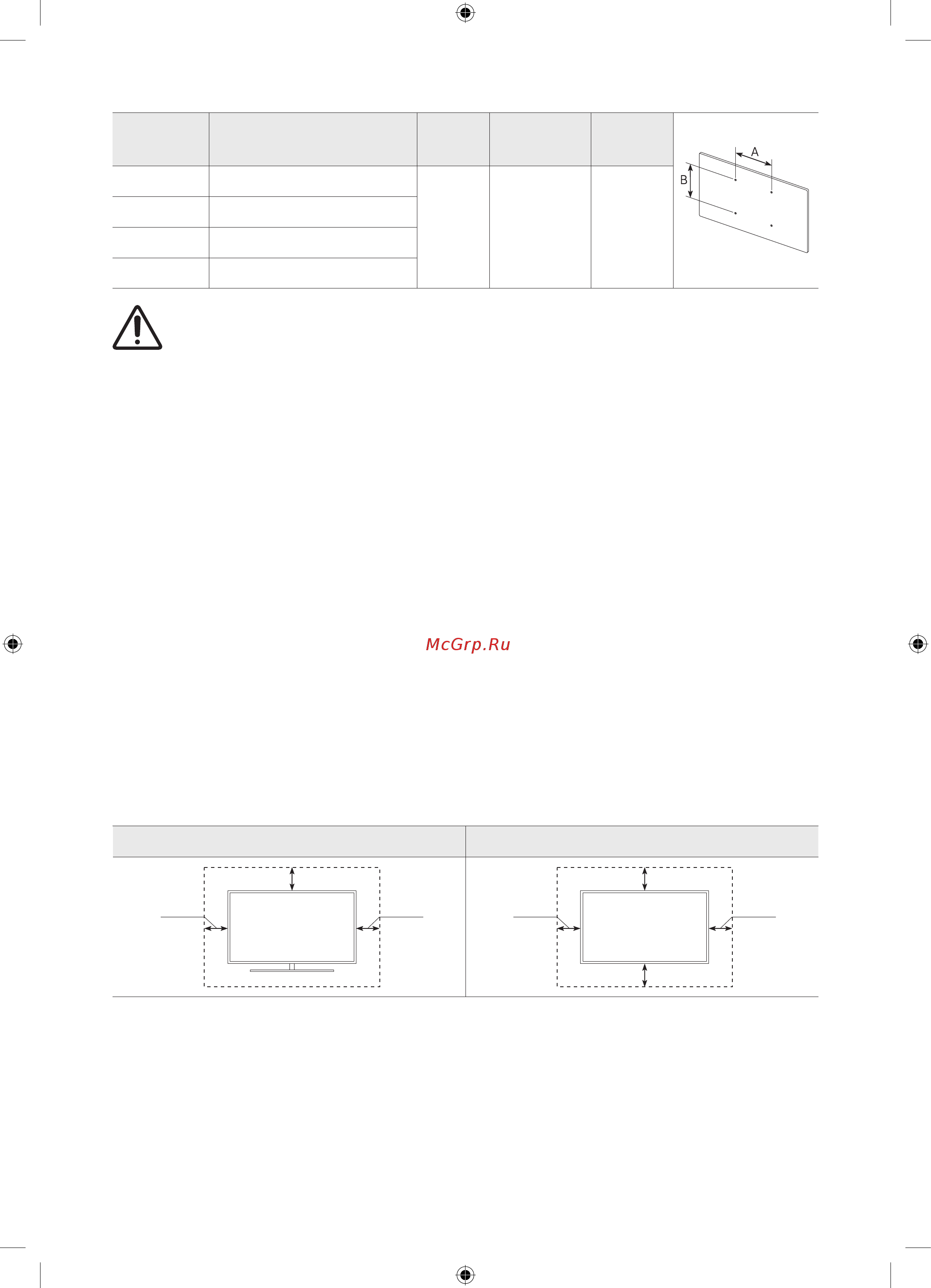 A
B

McGrp.Ru